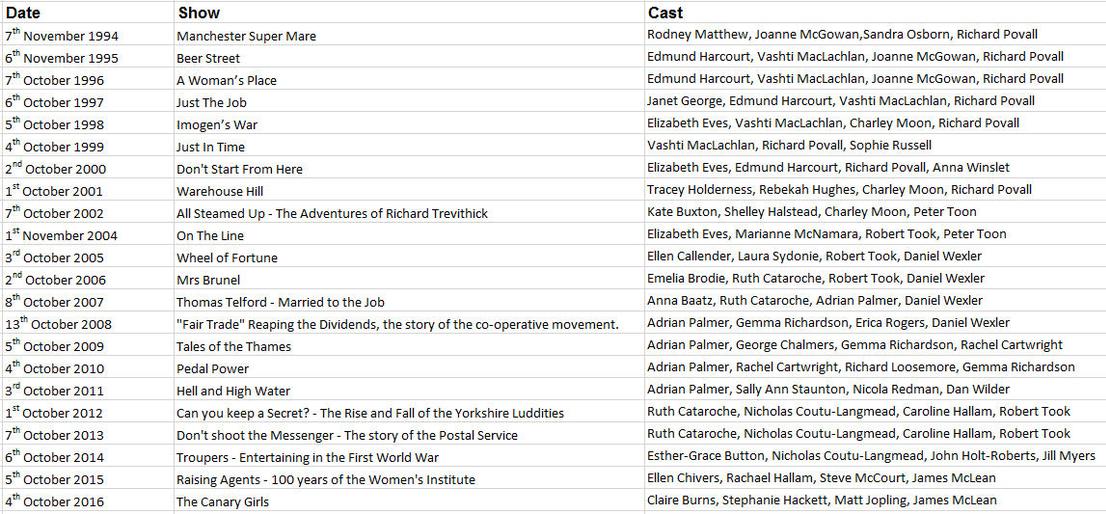 | Date | Show | Cast |
|---|---|---|
| 7$^{th}$ November 1994 | Manchester Super Mare | Rodney Matthew, Joanne McGowan,Sandra Osborn, Richard Povall |
| 6$^{th}$ November 1995 | Beer Street | Edmund Harcourt, Vashti MacLachlan, Joanne McGowan, Richard Povall |
| 7$^{th}$ October 1996 | A Woman's Place | Edmund Harcourt, Vashti MacLachlan, Joanne McGowan, Richard Povall |
| 6$^{th}$ October 1997 | Just The Job | Janet George, Edmund Harcourt, Vashti MacLachlan, Richard Povall |
| 5$^{th}$ October 1998 | Imogen's War | Elizabeth Eves, Vashti MacLachlan, Charley Moon, Richard Povall |
| 4$^{th}$ October 1999 | Just In Time | Vashti MacLachlan, Richard Povall, Sophie Russell |
| 2$^{nd}$ October 2000 | Don't Start From Here | Elizabeth Eves, Edmund Harcourt, Richard Povall, Anna Winslet |
| 1$^{st}$ October 2001 | Warehouse Hill | Tracey Holderness, Rebekah Hughes, Charley Moon, Richard Povall |
| 7$^{th}$ October 2002 | All Steamed Up - The Adventures of Richard Trevithick | Kate Buxton, Shelley Halstead, Charley Moon, Peter Toon |
| 1$^{st}$ November 2004 | On The Line | Elizabeth Eves, Marianne McNamara, Robert Took, Peter Toon |
| 3$^{rd}$ October 2005 | Wheel of Fortune | Ellen Callender, Laura Sydonie, Robert Took, Daniel Wexler |
| 2$^{nd}$ October 2006 | Mrs Brunel | Emelia Brodie, Ruth Cataroche, Robert Took, Daniel Wexler |
| 8$^{th}$ October 2007 | Thomas Telford - Married to the Job | Anna Baatz, Ruth Cataroche, Adrian Palmer, Daniel Wexler |
| 13$^{th}$ October 2008 | "Fair Trade" Reaping the Dividends, the story of the co-operative movement. | Adrian Palmer, Gemma Richardson, Erica Rogers, Daniel Wexler |
| 5$^{th}$ October 2009 | Tales of the Thames | Adrian Palmer, George Chalmers, Gemma Richardson, Rachel Cartwright |
| 4$^{th}$ October 2010 | Pedal Power | Adrian Palmer, Rachel Cartwright, Richard Loosemore, Gemma Richardson |
| 3$^{rd}$ October 2011 | Hell and High Water | Adrian Palmer, Sally Ann Staunton, Nicola Redman, Dan Wilder |
| 1$^{st}$ October 2012 | Can you keep a Secret? - The Rise and Fall of the Yorkshire Luddities | Ruth Cataroche, Nicholas Coutu-Langmead, Caroline Hallam, Robert Took |
| 7$^{th}$ October 2013 | Don't shoot the Messenger - The story of the Postal Service | Ruth Cataroche, Nicholas Coutu-Langmead, Caroline Hallam, Robert Took |
| 6$^{th}$ October 2014 | Troupers - Entertaining in the First World War | Esther-Grace Button, Nicholas Coutu-Langmead, John Holt-Roberts, Jill Myers |
| 5$^{th}$ October 2015 | Raising Agents - 100 years of the Women's Institute | Ellen Chivers, Rachael Hallam, Steve McCourt, James McLean |
| 4$^{th}$ October 2016 | The Canary Girls | Claire Burns, Stephanie Hackett, Matt Jopling, James McLean |